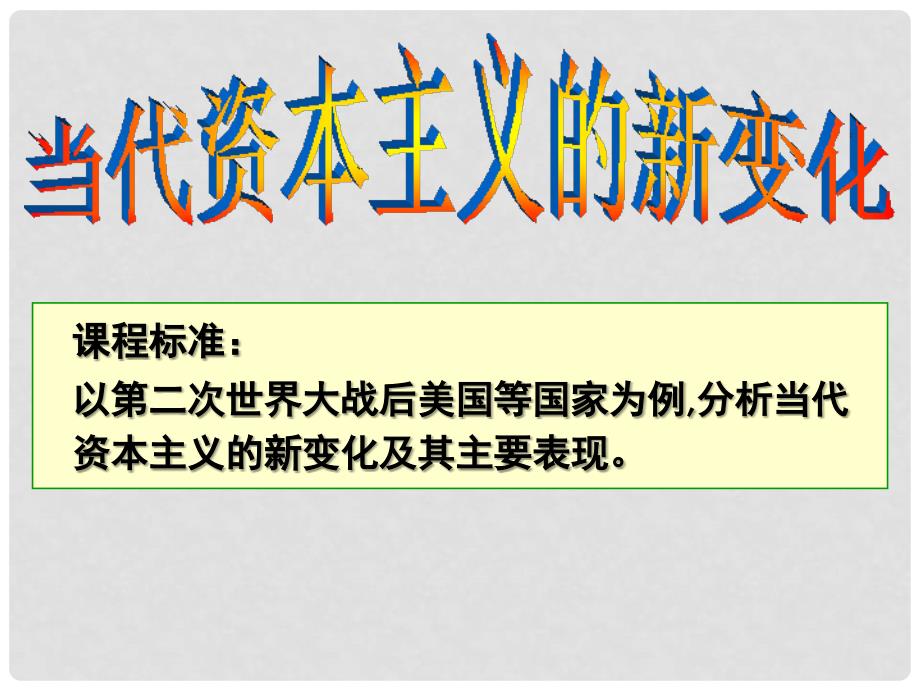 当代资本主义的新变化

课程标准：
以第二次世界大战后美国等国家为例,分析当代资本主义的新变化及其主要表现。